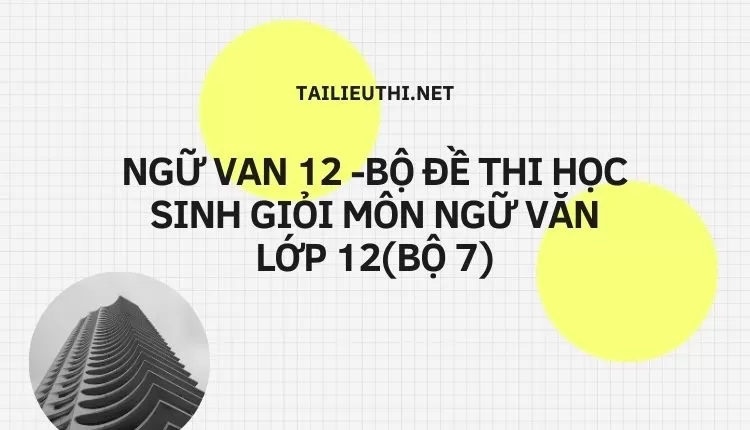 TAILIEUTHI.NET

NGỮ VAN 12 -BỘ ĐỀ THI HỌC SINH GIỎI MÔN NGỮ VĂN LỚP 12(BỘ 7)